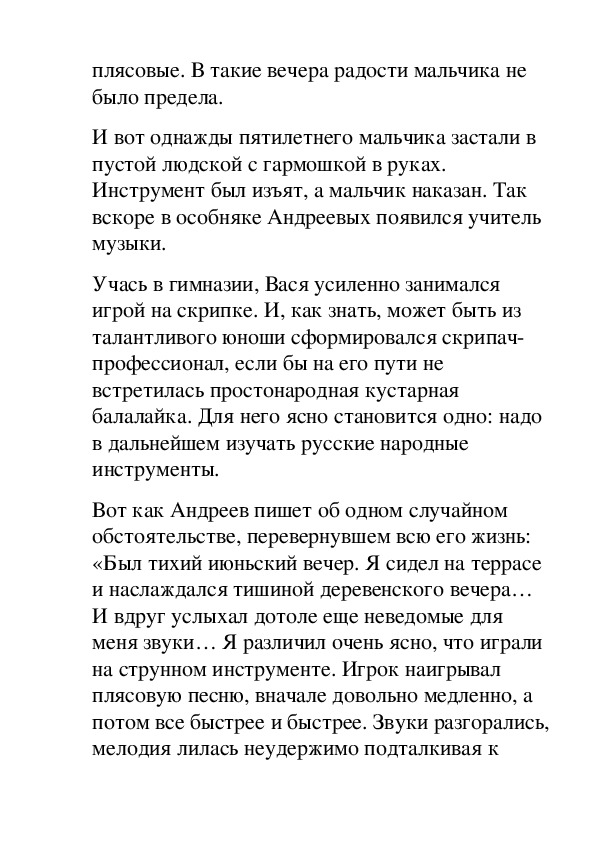 плясовые. В такие вечера радости мальчика не было предела.

И вот однажды пятилетнего мальчика застали в пустой людской с гармошкой в руках. Инструмент был изъят, а мальчик наказан. Так вскоре в особняке Андреевых появился учитель музыки.

Учась в гимназии, Вася усиленно занимался игрой на скрипке. И, как знать, может быть из талантливого юноши сформировался скрипач-профессионал, если бы на его пути не встретилась простонародная кустарная балалайка. Для него ясно становится одно: надо в дальнейшем изучать русские народные инструменты.

Вот как Андреев пишет об одном случайном обстоятельстве, перевернувшем всю его жизнь: «Был тихий июньский вечер. Я сидел на террасе и наслаждался тишиной деревенского вечера… И вдруг услыхал дотоле еще неведомые для меня звуки… Я различил очень ясно, что играли на струнном инструменте. Игрок наигрывал плясовую песню, вначале довольно медленно, а потом все быстрее и быстрее. Звуки разгорались, мелодия лилась неудержимо подталкивая к